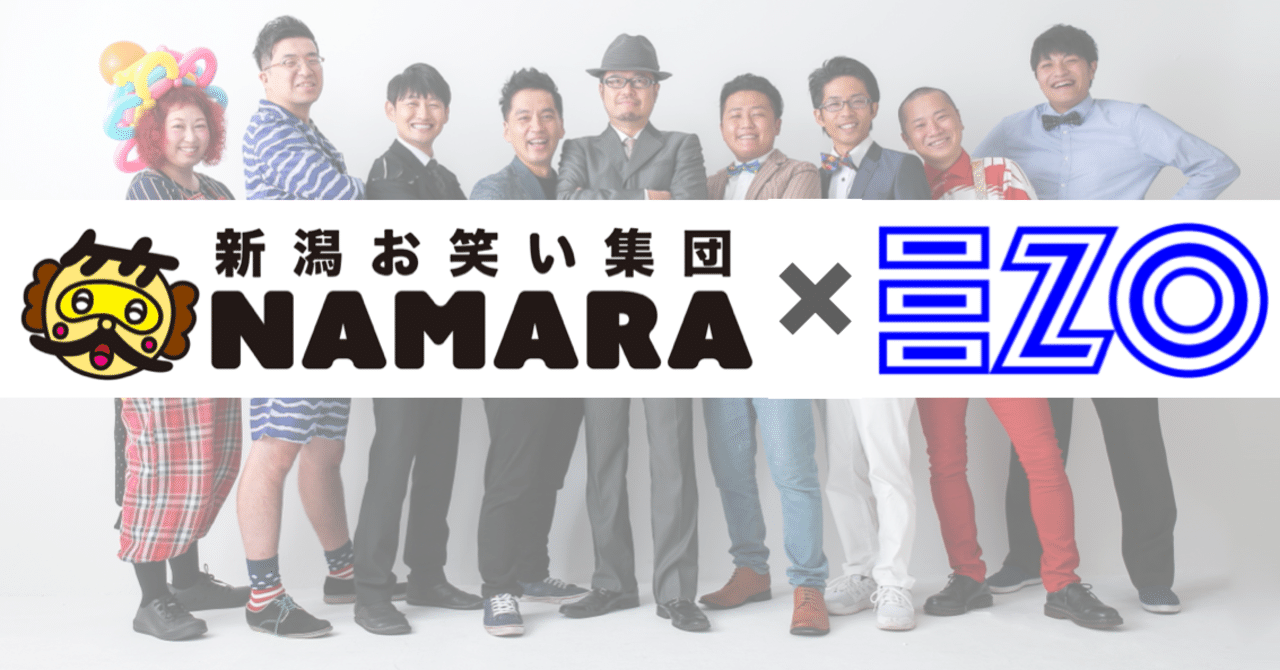 新潟お笑い集団
NAMARA
×
EZO